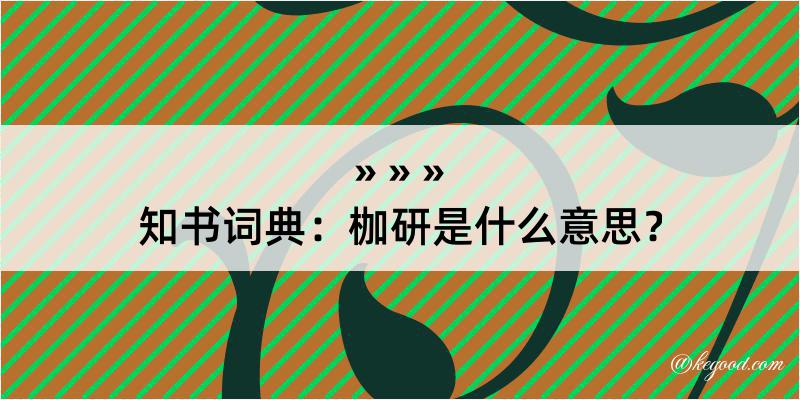 » » »
知书词典：枷研是什么意思？

@kegood.com